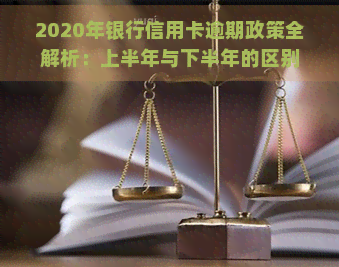 2020年银行信用卡逾期政策全解析：上半年与下半年的区别